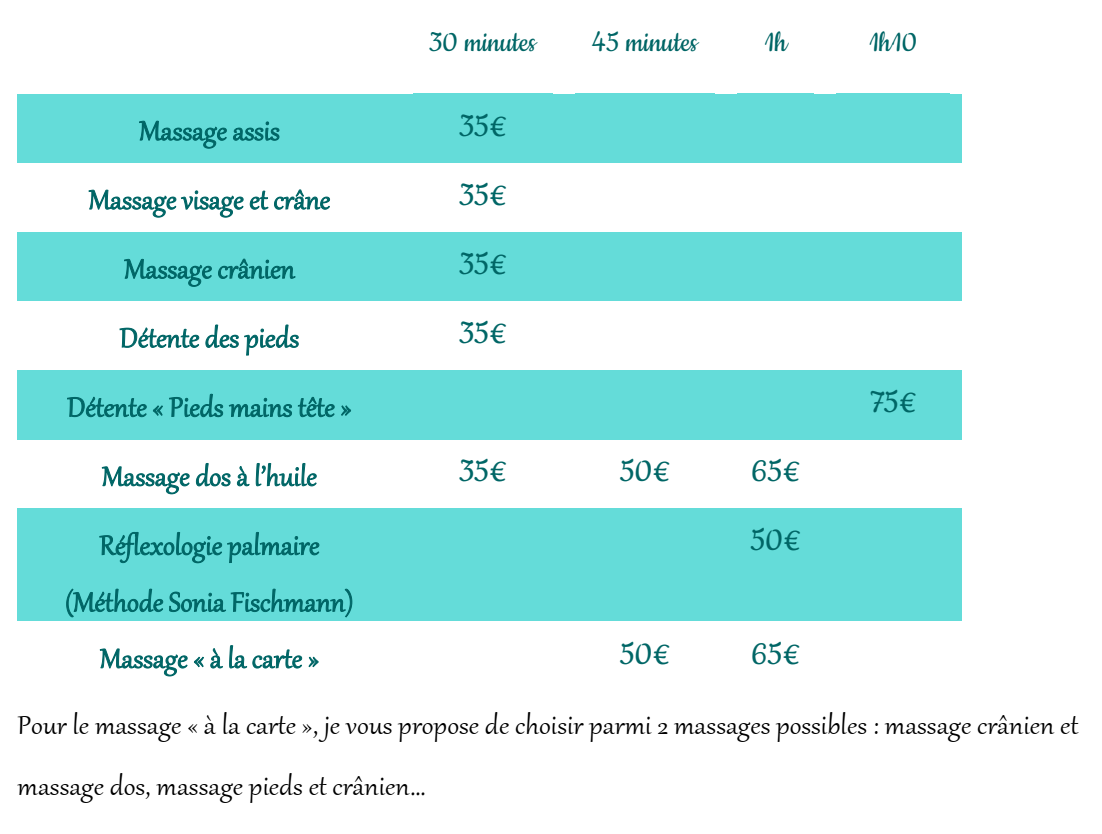 | | 30 minutes | 45 minutes | 1h | 1h10 |
|---|---|---|---|---|
| Massage assis | 35€ | | | |
| Massage visage et crâne | 35€ | | | |
| Massage crânien | 35€ | | | |
| Détente des pieds | 35€ | | | |
| Détente « Pieds mains tête » | | | | 75€ |
| Massage dos à l'huile | 35€ | 50€ | 65€ | |
| Réflexologie palmaire (Méthode Sonia Fischmann) | | | 50€ | |
| Massage « à la carte » | | 50€ | 65€ | |

Pour le massage « à la carte », je vous propose de choisir parmi 2 massages possibles : massage crânien et massage dos, massage pieds et crânien…